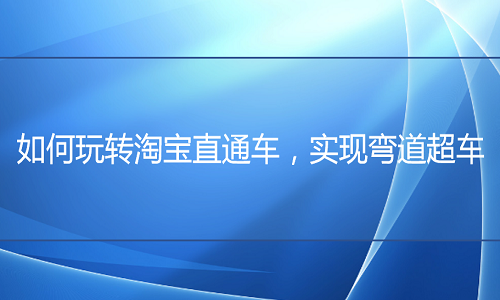 如何玩转淘宝直通车，实现弯道超车